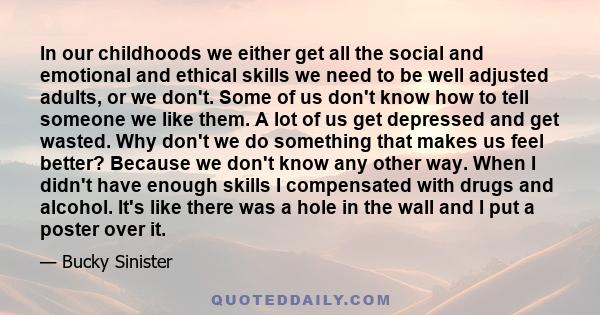 In our childhoods we either get all the social and emotional and ethical skills we need to be well adjusted adults, or we don't. Some of us don't know how to tell someone we like them. A lot of us get depressed and get wasted. Why don't we do something that makes us feel better? Because we don't know any other way. When I didn't have enough skills I compensated with drugs and alcohol. It's like there was a hole in the wall and I put a poster over it.

— Bucky Sinister

QUOTEDDAILY.COM